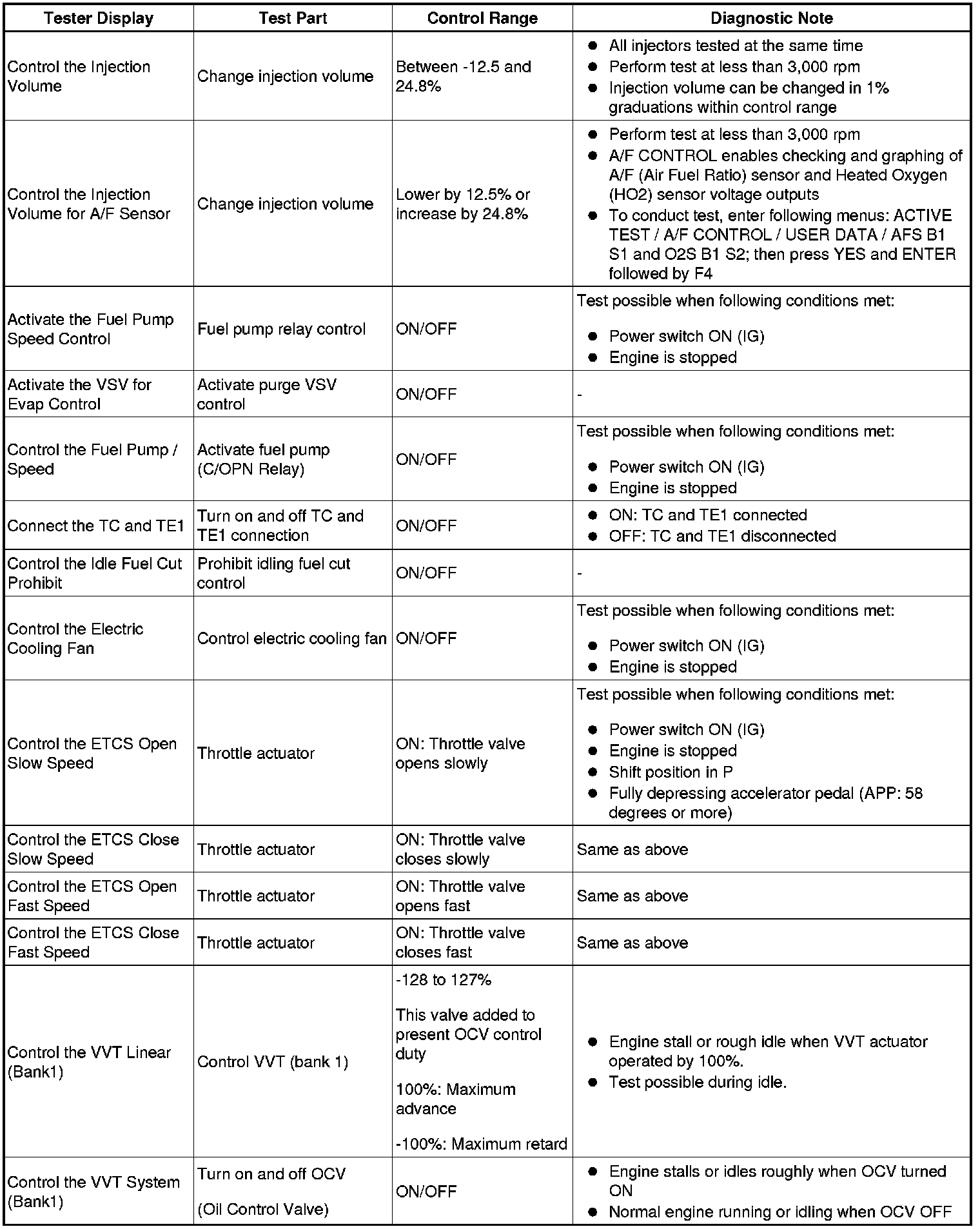 | Tester Display | Test Part | Control Range | Diagnostic Note |
|---|---|---|---|
| Control the Injection Volume | Change injection volume | Between -12.5 and 24.8% | ● All injectors tested at the same time ● Perform test at less than 3,000 rpm ● Injection volume can be changed in 1% graduations within control range |
| Control the Injection Volume for A/F Sensor | Change injection volume | Lower by 12.5% or increase by 24.8% | ● Perform test at less than 3,000 rpm ● A/F CONTROL enables checking and graphing of A/F (Air Fuel Ratio) sensor and Heated Oxygen (HO2) sensor voltage outputs ● To conduct test, enter following menus: ACTIVE TEST / A/F CONTROL / USER DATA / AFS B1 S1 and O2S B1 S2; then press YES and ENTER followed by F4 |
| Activate the Fuel Pump Speed Control | Fuel pump relay control | ON/OFF | Test possible when following conditions met: ● Power switch ON (IG) ● Engine is stopped |
| Activate the VSV for Evap Control | Activate purge VSV control | ON/OFF | - |
| Control the Fuel Pump / Speed | Activate fuel pump (C/OPN Relay) | ON/OFF | Test possible when following conditions met: ● Power switch ON (IG) ● Engine is stopped |
| Connect the TC and TE1 | Turn on and off TC and TE1 connection | ON/OFF | ● ON: TC and TE1 connected ● OFF: TC and TE1 disconnected |
| Control the Idle Fuel Cut Prohibit | Prohibit idling fuel cut control | ON/OFF | - |
| Control the Electric Cooling Fan | Control electric cooling fan | ON/OFF | Test possible when following conditions met: ● Power switch ON (IG) ● Engine is stopped |
| Control the ETCS Open Slow Speed | Throttle actuator | ON: Throttle valve opens slowly | Test possible when following conditions met: ● Power switch ON (IG) ● Engine is stopped ● Shift position in P ● Fully depressing accelerator pedal (APP: 58 degrees or more) |
| Control the ETCS Close Slow Speed | Throttle actuator | ON: Throttle valve closes slowly | Same as above |
| Control the ETCS Open Fast Speed | Throttle actuator | ON: Throttle valve opens fast | Same as above |
| Control the ETCS Close Fast Speed | Throttle actuator | ON: Throttle valve closes fast | Same as above |
| Control the VVT Linear (Bank1) | Control VVT (bank 1) | -128 to 127% This valve added to present OCV control duty 100%: Maximum advance -100%: Maximum retard | ● Engine stall or rough idle when VVT actuator operated by 100%. ● Test possible during idle. |
| Control the VVT System (Bank1) | Turn on and off OCV (Oil Control Valve) | ON/OFF | ● Engine stalls or idles roughly when OCV turned ON ● Normal engine running or idling when OCV OFF |